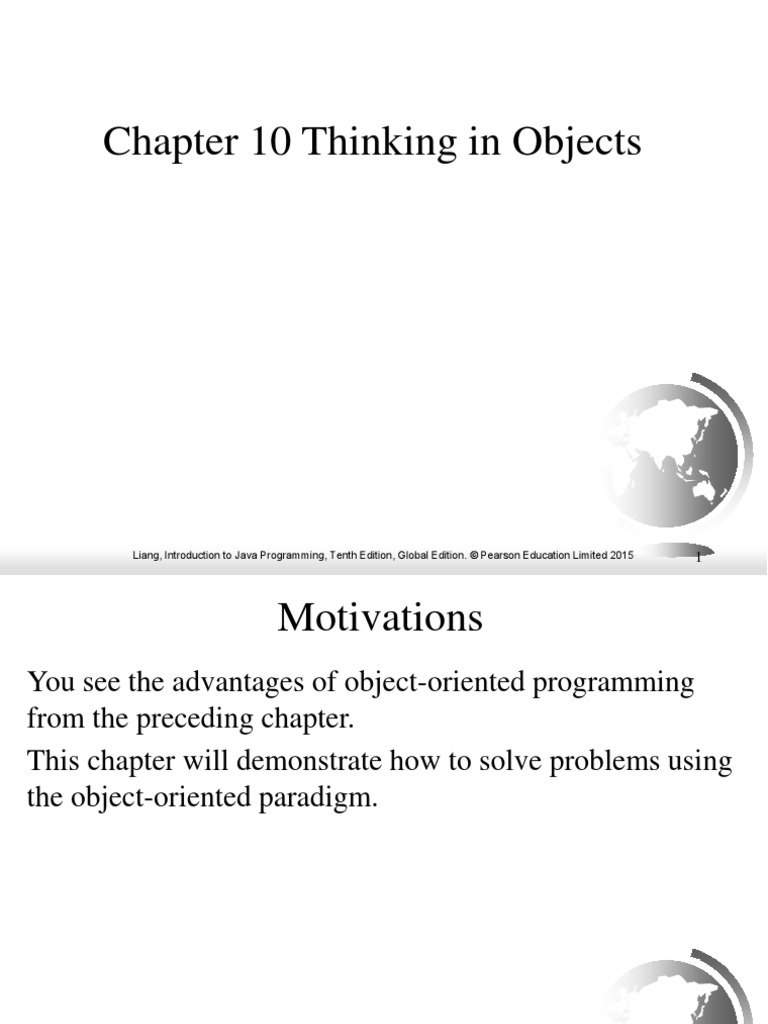 Chapter 10 Thinking in Objects

Liang, Introduction to Java Programming, Tenth Edition, Global Edition. © Pearson Education Limited 2015

1

Motivations

You see the advantages of object-oriented programming from the preceding chapter.

This chapter will demonstrate how to solve problems using the object-oriented paradigm.